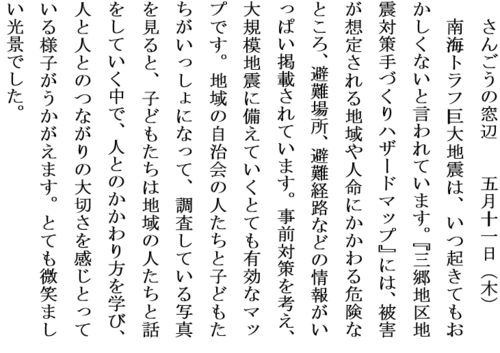 さんごうの窓辺　　五月十一日（木）

南海トラフ巨大地震は、いつ起きてもおかしくないと言われています。『三郷地区地震対策手づくりハザードマップ』には、被害が想定される地域や人命にかかわる危険なところ、避難場所、避難経路などの情報がいっぱい掲載されています。事前対策を考え、大規模地震に備えていくとても有効なマップです。地域の自治会の人たちと子どもたちがいっしょになって、調査している写真を見ると、子どもたちは地域の人たちと話をしていく中で、人とのかかわり方を学び、人と人とのつながりの大切さを感じとっている様子がうかがえます。とても微笑ましい光景でした。